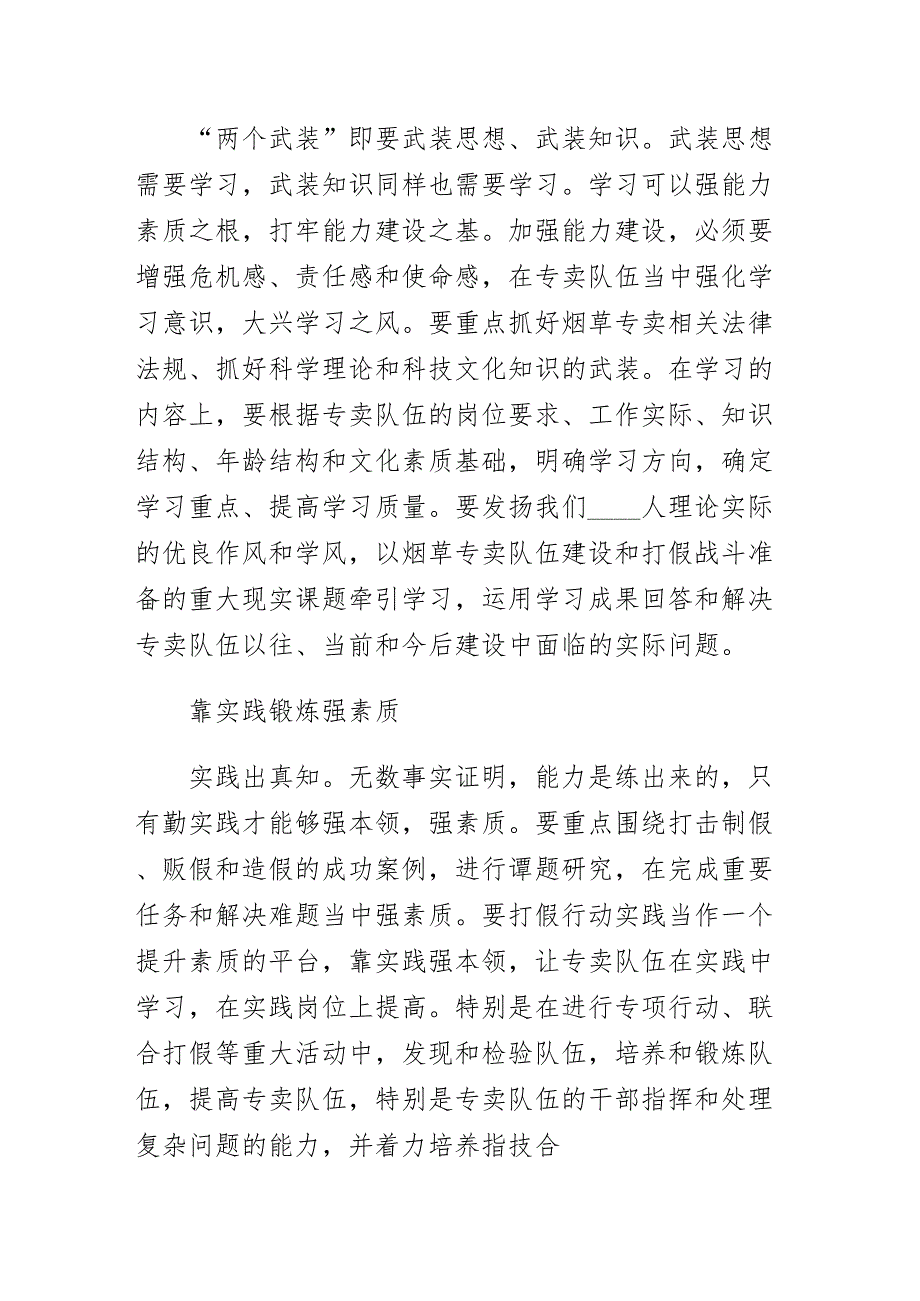 “两个武装”即要武装思想、武装知识。武装思想需要学习，武装知识同样也需要学习。学习可以强能力素质之根，打牢能力建设之基。加强能力建设，必须要增强危机感、责任感和使命感，在专卖队伍当中强化学习意识，大兴学习之风。要重点抓好烟草专卖相关法律法规、抓好科学理论和科技文化知识的武装。在学习的内容上，要根据专卖队伍的岗位要求、工作实际、知识结构、年龄结构和文化素质基础，明确学习方向，确定学习重点、提高学习质量。要发扬我们____人理论实际的优良作风和学风，以烟草专卖队伍建设和打假战斗准备的重大现实课题牵引学习，运用学习成果回答和解决专卖队伍以往、当前和今后建设中面临的实际问题。

靠实践锻炼强素质

实践出真知。无数事实证明，能力是练出来的，只有勤实践才能够强本领，强素质。要重点围绕打击制假、贩假和造假的成功案例，进行谭题研究，在完成重要任务和解决难题当中强素质。要打假行动实践当作一个提升素质的平台，靠实践强本领，让专卖队伍在实践中学习，在实践岗位上提高。特别是在进行专项行动、联合打假等重大活动中，发现和检验队伍，培养和锻炼队伍，提高专卖队伍，特别是专卖队伍的干部指挥和处理复杂问题的能力，并着力培养指技合